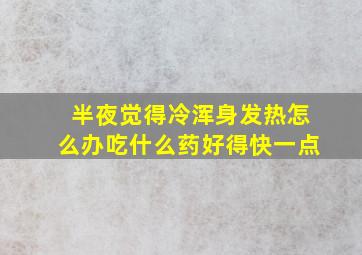 半夜觉得冷浑身发热怎么办吃什么药好得快一点